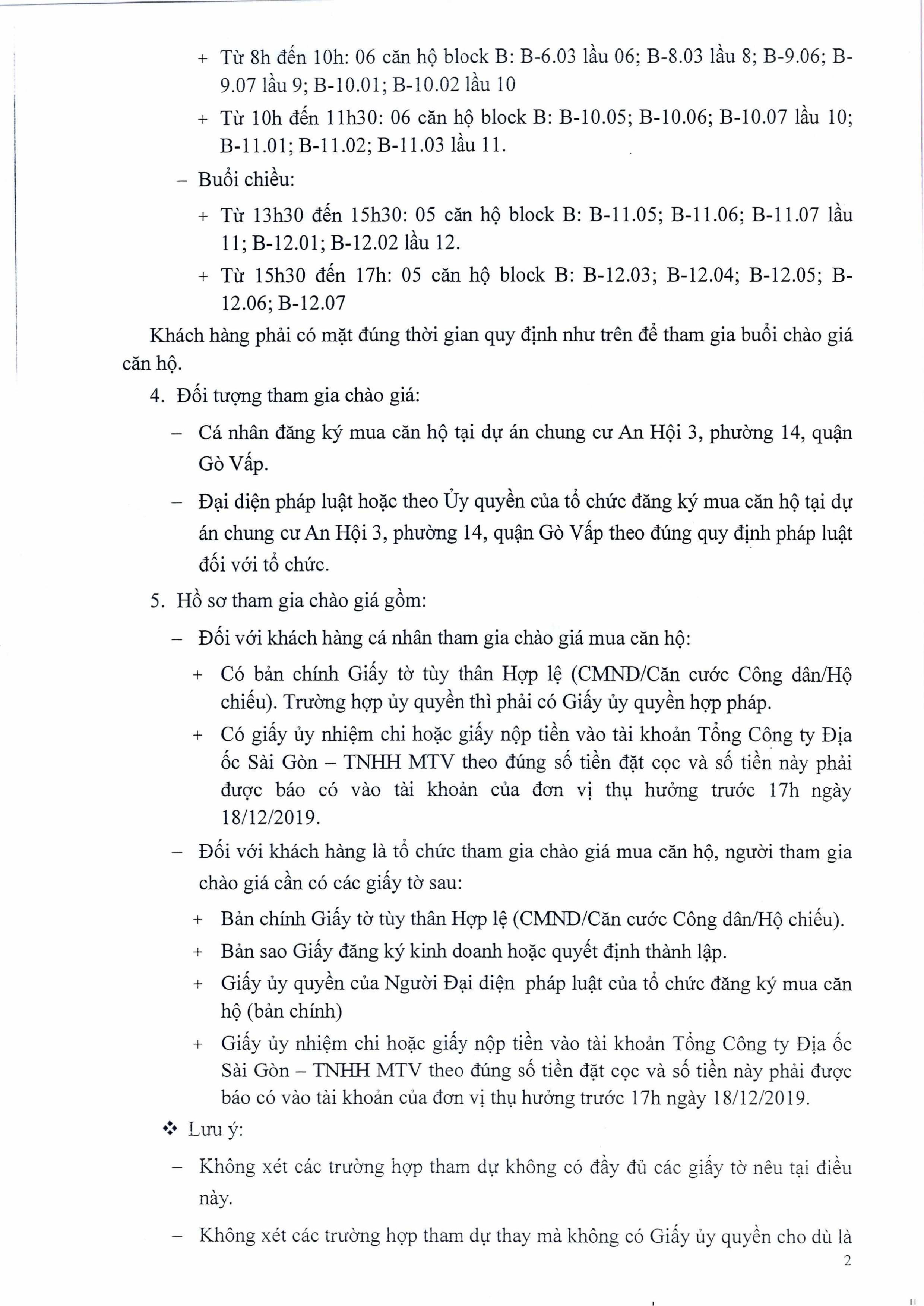 + Từ 8h đến 10h: 06 căn hộ block B: B-6.03 lầu 06; B-8.03 lầu 8; B-9.06; B-9.07 lầu 9; B-10.01; B-10.02 lầu 10

+ Từ 10h đến 11h30: 06 căn hộ block B: B-10.05; B-10.06; B-10.07 lầu 10; B-11.01; B-11.02; B-11.03 lầu 11.

– Buổi chiều:

+ Từ 13h30 đến 15h30: 05 căn hộ block B: B-11.05; B-11.06; B-11.07 lầu 11; B-12.01; B-12.02 lầu 12.

+ Từ 15h30 đến 17h: 05 căn hộ block B: B-12.03; B-12.04; B-12.05; B-12.06; B-12.07

Khách hàng phải có mặt đúng thời gian quy định như trên để tham gia buổi chào giá căn hộ.

4. Đối tượng tham gia chào giá:

– Cá nhân đăng ký mua căn hộ tại dự án chung cư An Hội 3, phường 14, quận Gò Vấp.

– Đại diện pháp luật hoặc theo Ủy quyền của tổ chức đăng ký mua căn hộ tại dự án chung cư An Hội 3, phường 14, quận Gò Vấp theo đúng quy định pháp luật đối với tổ chức.

5. Hồ sơ tham gia chào giá gồm:

– Đối với khách hàng cá nhân tham gia chào giá mua căn hộ:

+ Có bản chính Giấy tờ tùy thân Hợp lệ (CMND/Căn cước Công dân/Hộ chiếu). Trường hợp ủy quyền thì phải có Giấy ủy quyền hợp pháp.

+ Có giấy ủy nhiệm chi hoặc giấy nộp tiền vào tài khoản Tổng Công ty Địa ốc Sài Gòn – TNHH MTV theo đúng số tiền đặt cọc và số tiền này phải được báo có vào tài khoản của đơn vị thụ hưởng trước 17h ngày 18/12/2019.

– Đối với khách hàng là tổ chức tham gia chào giá mua căn hộ, người tham gia chào giá cần có các giấy tờ sau:

+ Bản chính Giấy tờ tùy thân Hợp lệ (CMND/Căn cước Công dân/Hộ chiếu).

+ Bản sao Giấy đăng ký kinh doanh hoặc quyết định thành lập.

+ Giấy ủy quyền của Người Đại diện pháp luật của tổ chức đăng ký mua căn hộ (bản chính)

+ Giấy ủy nhiệm chi hoặc giấy nộp tiền vào tài khoản Tổng Công ty Địa ốc Sài Gòn – TNHH MTV theo đúng số tiền đặt cọc và số tiền này phải được báo có vào tài khoản của đơn vị thụ hưởng trước 17h ngày 18/12/2019.

❖ Lưu ý:

– Không xét các trường hợp tham dự không có đầy đủ các giấy tờ nêu tại điều này.

– Không xét các trường hợp tham dự thay mà không có Giấy ủy quyền cho dù là

2